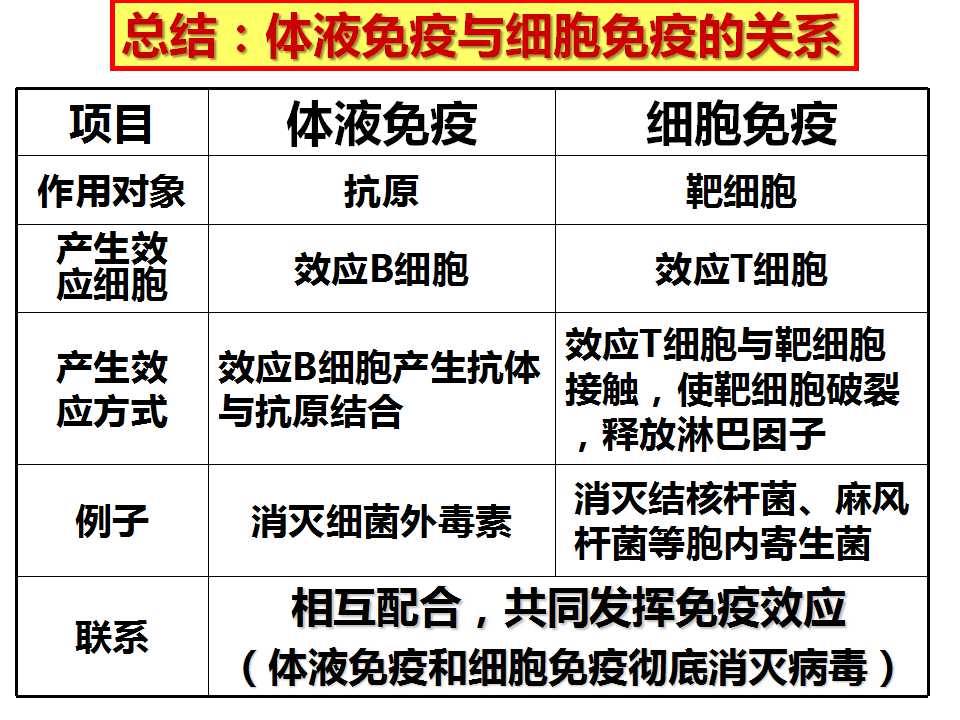 总结：体液免疫与细胞免疫的关系

| 项目 | 体液免疫 | 细胞免疫 |
|---|---|---|
| 作用对象 | 抗原 | 靶细胞 |
| 产生效应细胞 | 效应B细胞 | 效应T细胞 |
| 产生效应方式 | 效应B细胞产生抗体与抗原结合 | 效应T细胞与靶细胞接触，使靶细胞破裂，释放淋巴因子 |
| 例子 | 消灭细菌外毒素 | 消灭结核杆菌、麻风杆菌等胞内寄生菌 |
| 联系 | 相互配合，共同发挥免疫效应（体液免疫和细胞免疫彻底消灭病毒） | |